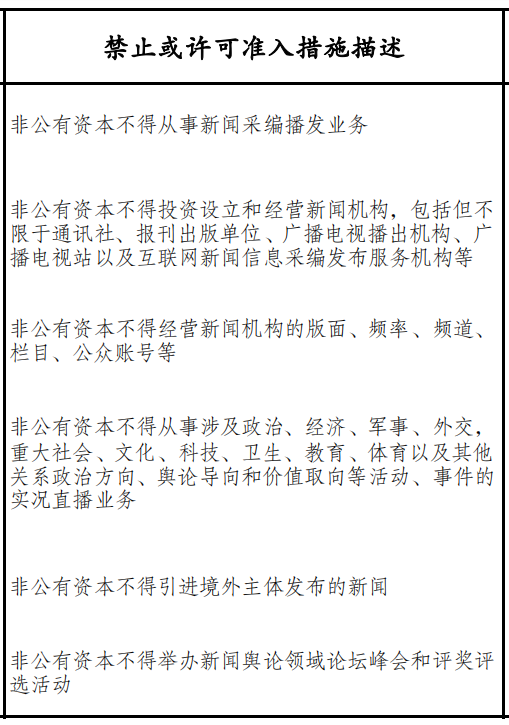 | 禁止或许可准入措施描述 |
|---|
| 非公有资本不得从事新闻采编播发业务 |
| 非公有资本不得投资设立和经营新闻机构，包括但不限于通讯社、报刊出版单位、广播电视播出机构、广播电视站以及互联网新闻信息采编发布服务机构等 |
| 非公有资本不得经营新闻机构的版面、频率、频道、栏目、公众账号等 |
| 非公有资本不得从事涉及政治、经济、军事、外交，重大社会、文化、科技、卫生、教育、体育以及其他关系政治方向、舆论导向和价值取向等活动、事件的实况直播业务 |
| 非公有资本不得引进境外主体发布的新闻 |
| 非公有资本不得举办新闻舆论领域论坛峰会和评奖评选活动 |